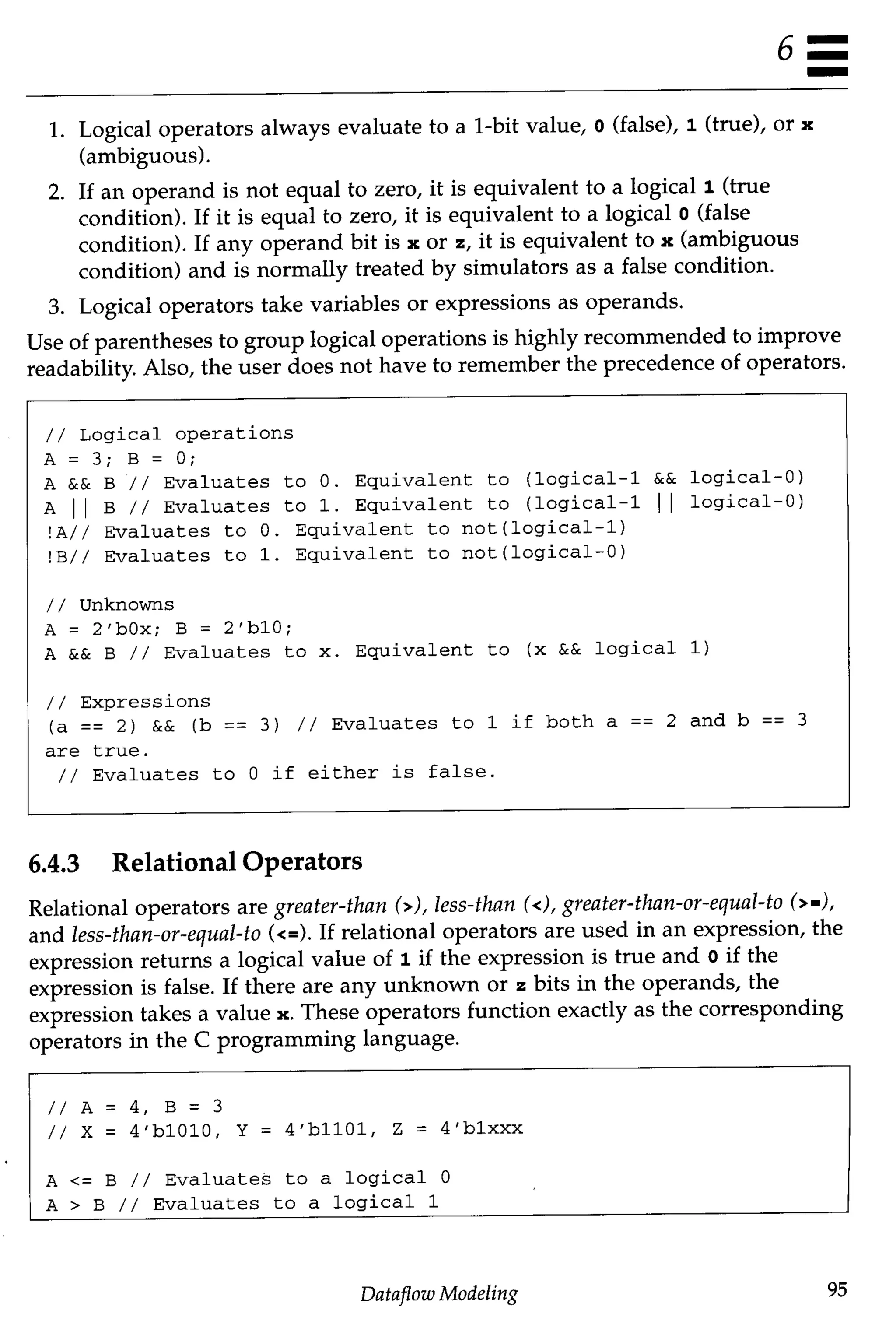 6

1. Logical operators always evaluate to a 1-bit value, 0 (false), 1 (true), or x (ambiguous).

2. If an operand is not equal to zero, it is equivalent to a logical 1 (true condition). If it is equal to zero, it is equivalent to a logical 0 (false condition). If any operand bit is x or z, it is equivalent to x (ambiguous condition) and is normally treated by simulators as a false condition.

3. Logical operators take variables or expressions as operands.

Use of parentheses to group logical operations is highly recommended to improve readability. Also, the user does not have to remember the precedence of operators.

// Logical operations
A = 3; B = 0;
A && B // Evaluates to 0. Equivalent to (logical-1 && logical-0)
A || B // Evaluates to 1. Equivalent to (logical-1 || logical-0)
!A// Evaluates to 0. Equivalent to not(logical-1)
!B// Evaluates to 1. Equivalent to not(logical-0)

// Unknowns
A = 2'b0x; B = 2'b10;
A && B // Evaluates to x. Equivalent to (x && logical 1)

// Expressions
(a == 2) && (b == 3) // Evaluates to 1 if both a == 2 and b == 3 are true.
// Evaluates to 0 if either is false.

6.4.3 Relational Operators

Relational operators are greater-than (>), less-than (<), greater-than-or-equal-to (>=), and less-than-or-equal-to (<=). If relational operators are used in an expression, the expression returns a logical value of 1 if the expression is true and 0 if the expression is false. If there are any unknown or z bits in the operands, the expression takes a value x. These operators function exactly as the corresponding operators in the C programming language.

// A = 4, B = 3
// X = 4'b1010, Y = 4'b1101, Z = 4'b1xxx

A <= B // Evaluates to a logical 0
A > B // Evaluates to a logical 1

Dataflow Modeling

95